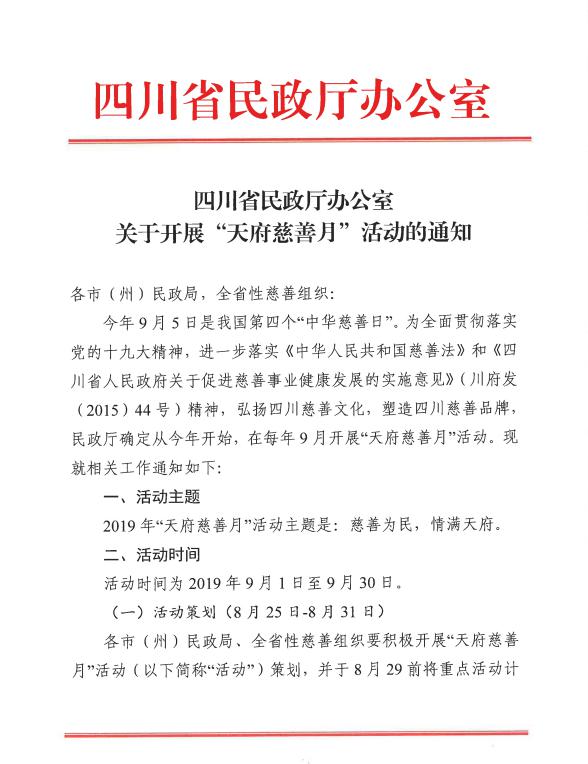 四川省民政厅办公室

四川省民政厅办公室
关于开展“天府慈善月”活动的通知

各市（州）民政局，全省性慈善组织：

今年9月5日是我国第四个“中华慈善日”。为全面贯彻落实党的十九大精神，进一步落实《中华人民共和国慈善法》和《四川省人民政府关于促进慈善事业健康发展的实施意见》（川府发（2015）44号）精神，弘扬四川慈善文化，塑造四川慈善品牌，民政厅确定从今年开始，在每年9月开展“天府慈善月”活动。现就相关工作通知如下：

一、活动主题

2019年“天府慈善月”活动主题是：慈善为民，情满天府。

二、活动时间

活动时间为2019年9月1日至9月30日。

（一）活动策划（8月25日-8月31日）

各市（州）民政局、全省性慈善组织要积极开展“天府慈善月”活动（以下简称“活动”）策划，并于8月29前将重点活动计